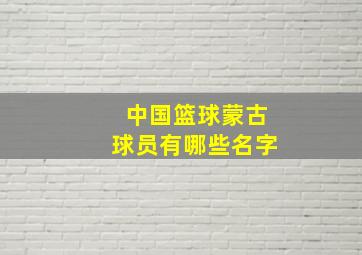 中国篮球蒙古
球员有哪些名字